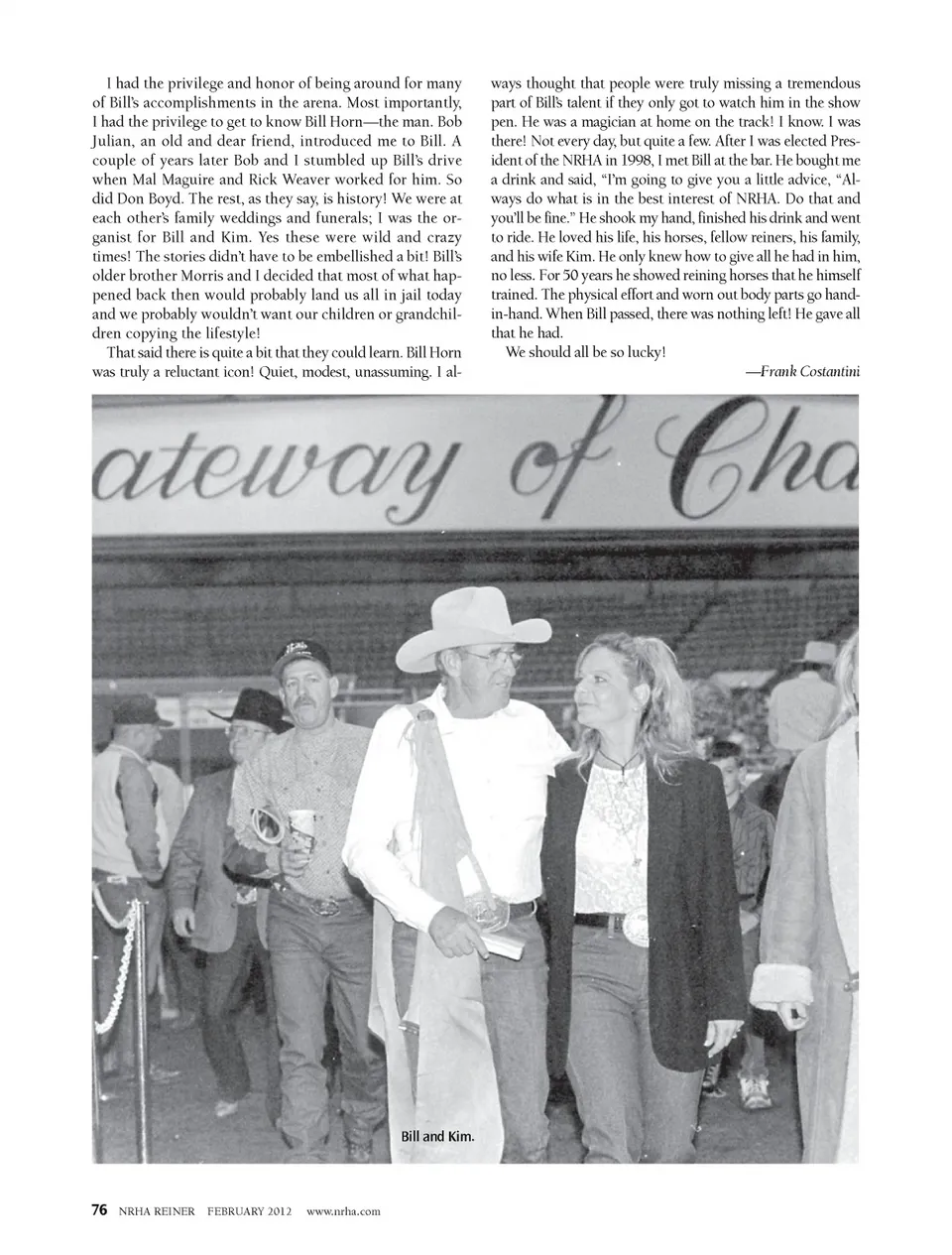 I had the privilege and honor of being around for many of Bill's accomplishments in the arena. Most importantly, I had the privilege to get to know Bill Horn—the man. Bob Julian, an old and dear friend, introduced me to Bill. A couple of years later Bob and I stumbled up Bill's drive when Mal Maguire and Rick Weaver worked for him. So did Don Boyd. The rest, as they say, is history! We were at each other's family weddings and funerals; I was the organist for Bill and Kim. Yes these were wild and crazy times! The stories didn't have to be embellished a bit! Bill's older brother Morris and I decided that most of what happened back then would probably land us all in jail today and we probably wouldn't want our children or grandchildren copying the lifestyle!

That said there is quite a bit that they could learn. Bill Horn was truly a reluctant icon! Quiet, modest, unassuming. I always thought that people were truly missing a tremendous part of Bill's talent if they only got to watch him in the show pen. He was a magician at home on the track! I know. I was there! Not every day, but quite a few. After I was elected President of the NRHA in 1998, I met Bill at the bar. He bought me a drink and said, "I'm going to give you a little advice, "Always do what is in the best interest of NRHA. Do that and you'll be fine." He shook my hand, finished his drink and went to ride. He loved his life, his horses, fellow reiners, his family, and his wife Kim. He only knew how to give all he had in him, no less. For 50 years he showed reining horses that he himself trained. The physical effort and worn out body parts go hand-in-hand. When Bill passed, there was nothing left! He gave all that he had.

We should all be so lucky!

—Frank Costantini

ateway of Cha

Bill and Kim.

76 NRHA REINER FEBRUARY 2012 www.nrha.com